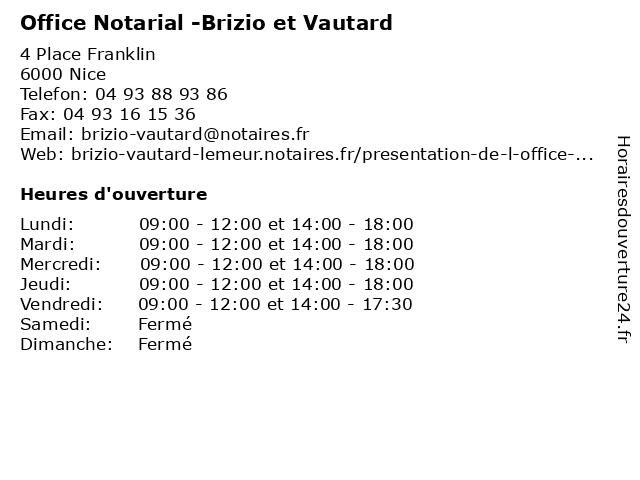 Office Notarial -Brizio et Vautard

4 Place Franklin
6000 Nice
Telefon: 04 93 88 93 86
Fax: 04 93 16 15 36
Email: brizio-vautard@notaires.fr
Web: brizio-vautard-lemeur.notaires.fr/presentation-de-l-office-...

Heures d'ouverture

| | |
|---|---|
| Lundi: | 09:00 - 12:00 et 14:00 - 18:00 |
| Mardi: | 09:00 - 12:00 et 14:00 - 18:00 |
| Mercredi: | 09:00 - 12:00 et 14:00 - 18:00 |
| Jeudi: | 09:00 - 12:00 et 14:00 - 18:00 |
| Vendredi: | 09:00 - 12:00 et 14:00 - 17:30 |
| Samedi: | Fermé |
| Dimanche: | Fermé |

Horairesdouverture24.fr